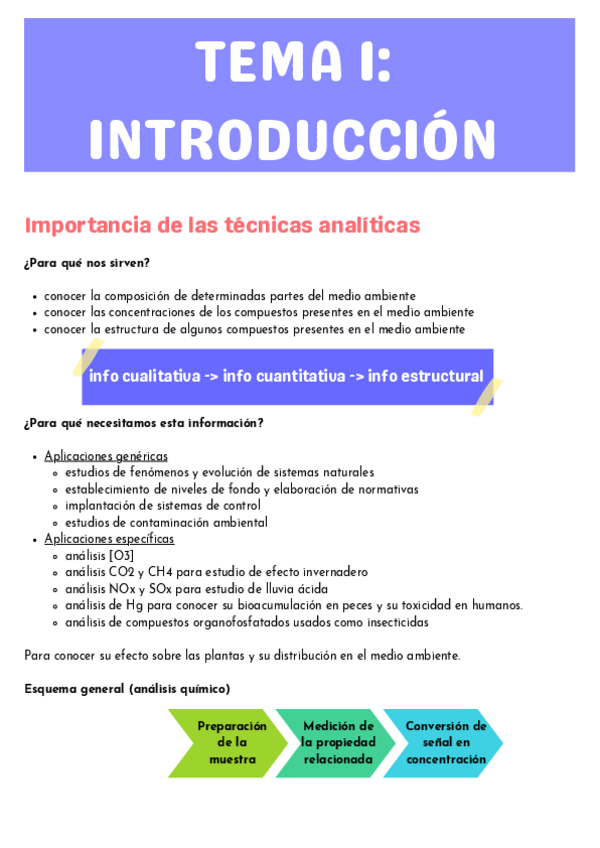 TEMA I: INTRODUCCIÓN

Importancia de las técnicas analíticas

¿Para qué nos sirven?

- conocer la composición de determinadas partes del medio ambiente
- conocer las concentraciones de los compuestos presentes en el medio ambiente
- conocer la estructura de algunos compuestos presentes en el medio ambiente

info cualitativa -> info cuantitativa -> info estructural

¿Para qué necesitamos esta información?

- Aplicaciones genéricas
  - estudios de fenómenos y evolución de sistemas naturales
  - establecimiento de niveles de fondo y elaboración de normativas
  - implantación de sistemas de control
  - estudios de contaminación ambiental
- Aplicaciones específicas
  - análisis [O3]
  - análisis CO2 y CH4 para estudio de efecto invernadero
  - análisis NOx y SOx para estudio de lluvia ácida
  - análisis de Hg para conocer su bioacumulación en peces y su toxicidad en humanos.
  - análisis de compuestos organofosfatados usados como insecticidas

Para conocer su efecto sobre las plantas y su distribución en el medio ambiente.

Esquema general (análisis químico)

Preparación de la muestra

Medición de la propiedad relacionada

Conversión de señal en concentración